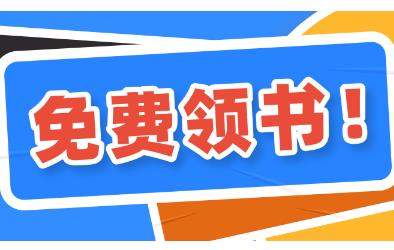 免费领书！